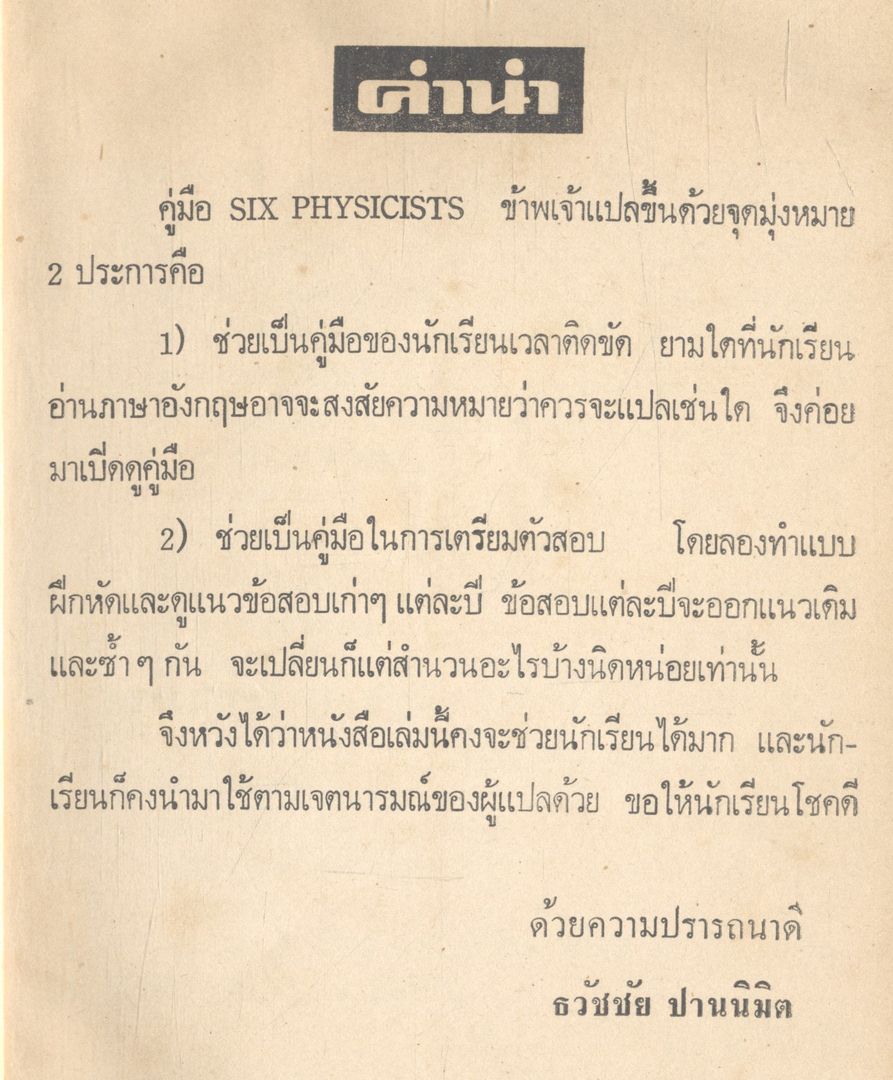 คำนำ

คู่มือ SIX PHYSICISTS ข้าพเจ้าแปลขึ้นด้วยจุดมุ่งหมาย 2 ประการคือ

1) ช่วยเป็นคู่มือของนักเรียนเวลาติดขัด ยามใดที่นักเรียนอ่านภาษาอังกฤษอาจจะสงสัยความหมายว่าควรจะแปลเช่นใด จึงค่อยมาเปิดดูคู่มือ

2) ช่วยเป็นคู่มือในการเตรียมตัวสอบ โดยลองทำแบบฝึกหัดและดูแนวข้อสอบเก่าๆ แต่ละปี ข้อสอบแต่ละปีจะออกแนวเดิมและซ้ำ ๆ กัน จะเปลี่ยนก็แต่สำนวนอะไรบ้างนิดหน่อยเท่านั้น

จึงหวังได้ว่าหนังสือเล่มนี้คงจะช่วยนักเรียนได้มาก และนักเรียนก็คงนำมาใช้ตามเจตนารมณ์ของผู้แปลด้วย ขอให้นักเรียนโชคดี

ด้วยความปรารถนาดี

ธวัชชัย ปานนิมิต